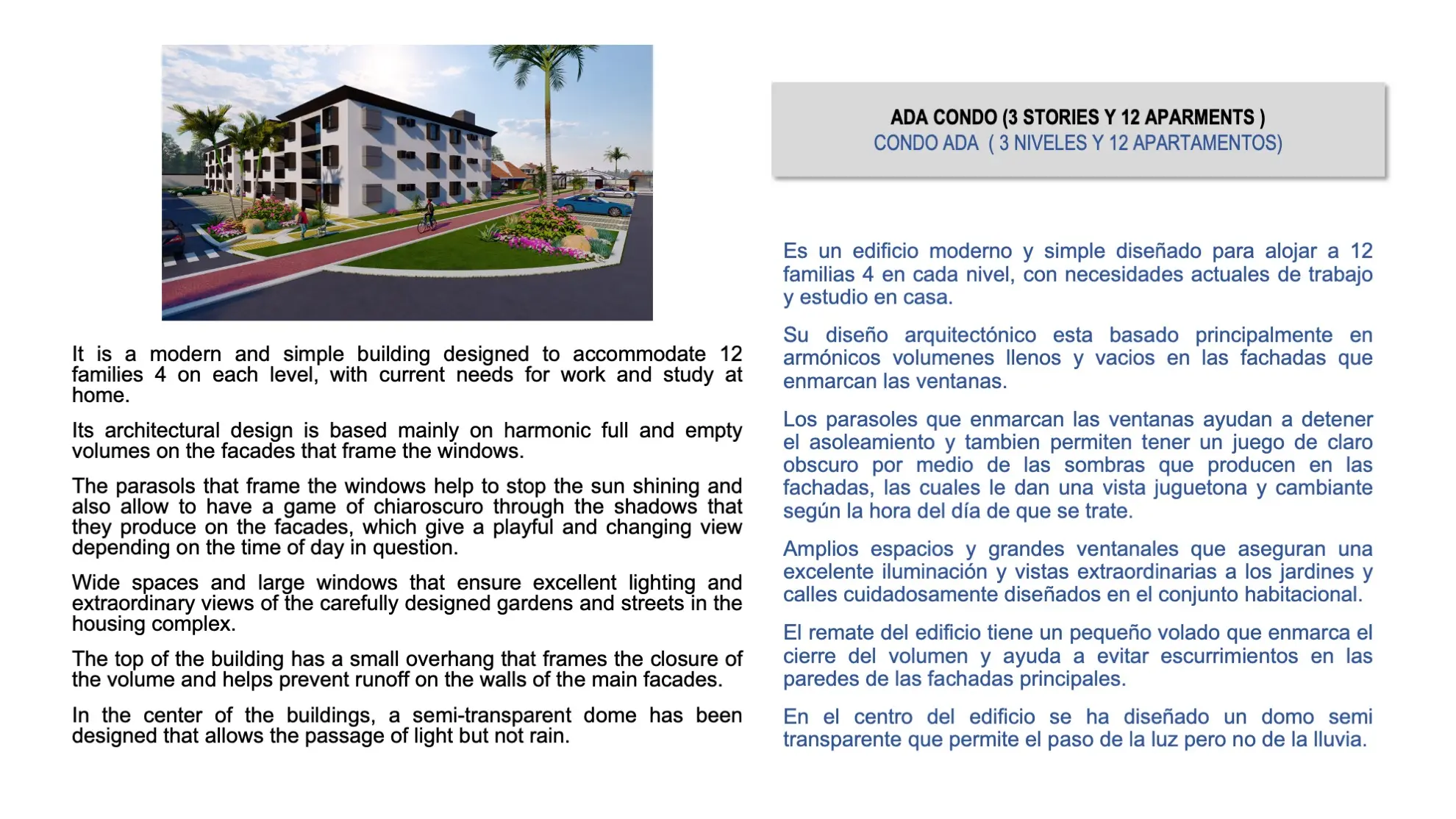 It is a modern and simple building designed to accommodate 12 families 4 on each level, with current needs for work and study at home.

Its architectural design is based mainly on harmonic full and empty volumes on the facades that frame the windows.

The parasols that frame the windows help to stop the sun shining and also allow to have a game of chiaroscuro through the shadows that they produce on the facades, which give a playful and changing view depending on the time of day in question.

Wide spaces and large windows that ensure excellent lighting and extraordinary views of the carefully designed gardens and streets in the housing complex.

The top of the building has a small overhang that frames the closure of the volume and helps prevent runoff on the walls of the main facades.

In the center of the buildings, a semi-transparent dome has been designed that allows the passage of light but not rain.

ADA CONDO (3 STORIES Y 12 APARMENTS )
CONDO ADA ( 3 NIVELES Y 12 APARTAMENTOS)

Es un edificio moderno y simple diseñado para alojar a 12 familias 4 en cada nivel, con necesidades actuales de trabajo y estudio en casa.

Su diseño arquitectónico esta basado principalmente en armónicos volumenes llenos y vacios en las fachadas que enmarcan las ventanas.

Los parasoles que enmarcan las ventanas ayudan a detener el asoleamiento y tambien permiten tener un juego de claro obscuro por medio de las sombras que producen en las fachadas, las cuales le dan una vista juguetona y cambiante según la hora del día de que se trate.

Amplios espacios y grandes ventanales que aseguran una excelente iluminación y vistas extraordinarias a los jardines y calles cuidadosamente diseñados en el conjunto habitacional.

El remate del edificio tiene un pequeño volado que enmarca el cierre del volumen y ayuda a evitar escurrimientos en las paredes de las fachadas principales.

En el centro del edificio se ha diseñado un domo semi transparente que permite el paso de la luz pero no de la lluvia.